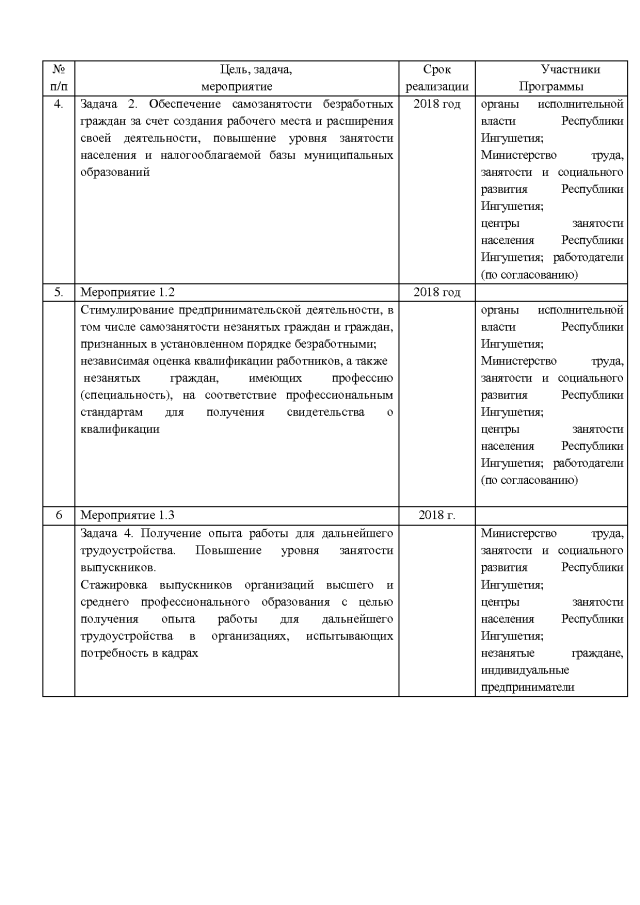 | № п/п | Цель, задача, мероприятие | Срок реализации | Участники Программы |
|---|---|---|---|
| 4. | Задача 2. Обеспечение самозанятости безработных граждан за счет создания рабочего места и расширения своей деятельности, повышение уровня занятости населения и налогооблагаемой базы муниципальных образований | 2018 год | органы исполнительной власти Республики Ингушетия; Министерство труда, занятости и социального развития Республики Ингушетия; центры занятости населения Республики Ингушетия; работодатели (по согласованию) |
| 5. | Мероприятие 1.2 | 2018 год | |
| | Стимулирование предпринимательской деятельности, в том числе самозанятости незанятых граждан и граждан, признанных в установленном порядке безработными; независимая оценка квалификации работников, а также незанятых граждан, имеющих профессию (специальность), на соответствие профессиональным стандартам для получения свидетельства о квалификации | | органы исполнительной власти Республики Ингушетия; Министерство труда, занятости и социального развития Республики Ингушетия; центры занятости населения Республики Ингушетия; работодатели (по согласованию) |
| 6 | Мероприятие 1.3 | 2018 г. | |
| | Задача 4. Получение опыта работы для дальнейшего трудоустройства. Повышение уровня занятости выпускников. Стажировка выпускников организаций высшего и среднего профессионального образования с целью получения опыта работы для дальнейшего трудоустройства в организациях, испытывающих потребность в кадрах | | Министерство труда, занятости и социального развития Республики Ингушетия; центры занятости населения Республики Ингушетия; незанятые граждане, индивидуальные предприниматели |